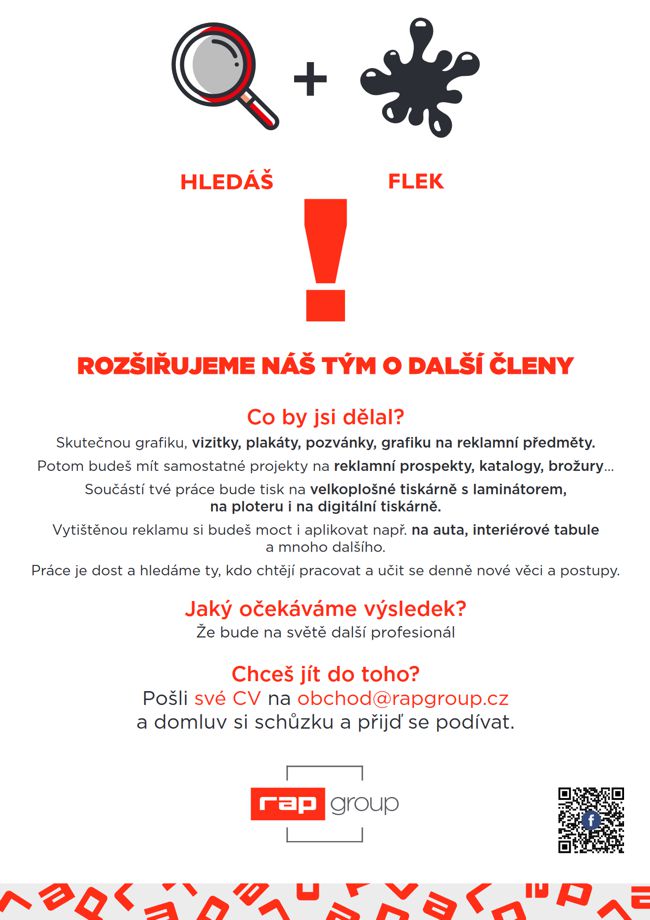 +

HLEDÁŠ FLEK

!

ROZŠIŘUJEME NÁŠ TÝM O DALŠÍ ČLENY

Co by jsi dělal?

Skutečnou grafiku, vizitky, plakáty, pozvánky, grafiku na reklamní předměty.

Potom budeš mít samostatné projekty na reklamní prospekty, katalogy, brožury...

Součástí tvé práce bude tisk na velkoplošné tiskárně s laminátorem, na ploteru i na digitální tiskárně.

Vytištěnou reklamu si budeš moct i aplikovat např. na auta, interiérové tabule a mnoho dalšího.

Práce je dost a hledáme ty, kdo chtějí pracovat a učit se denně nové věci a postupy.

Jaký očekáváme výsledek?

Že bude na světě další profesionál

Chceš jít do toho?

Pošli své CV na obchod@rapgroup.cz a domluv si schůzku a přijď se podívat.

rap group